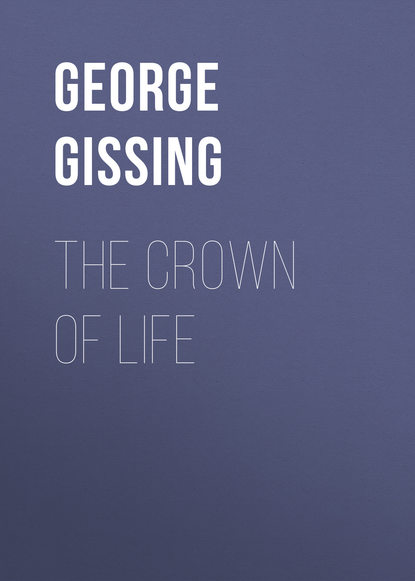 GEORGE GISSING

THE CROWN OF LIFE